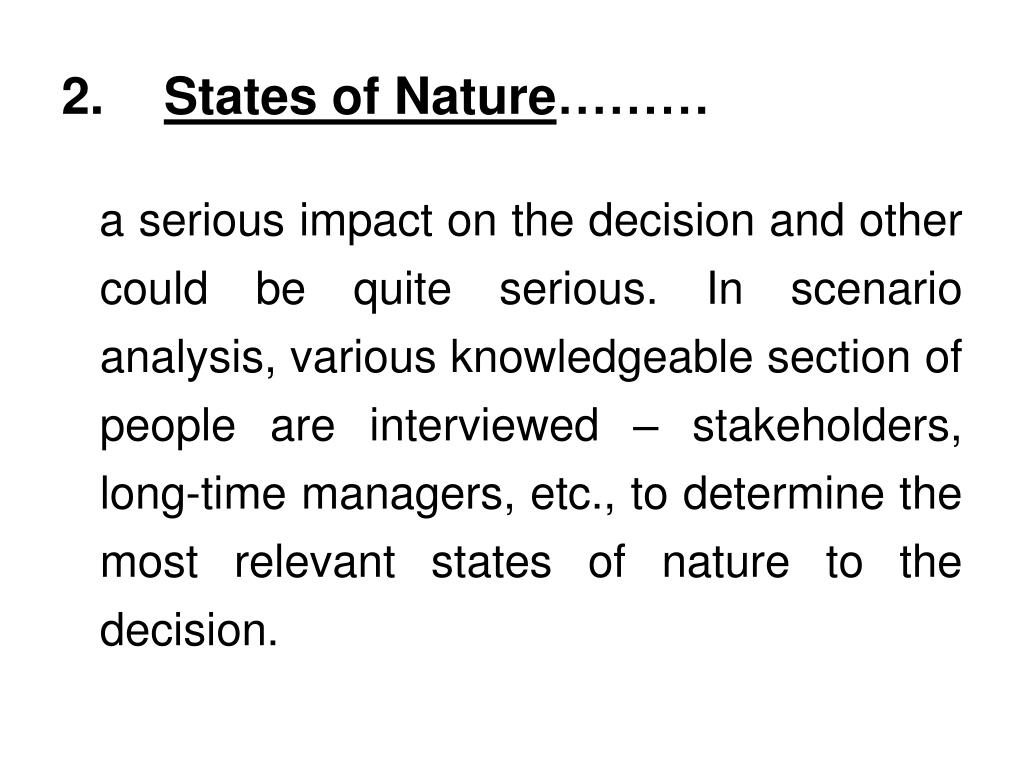 2. States of Nature………

a serious impact on the decision and other could be quite serious. In scenario analysis, various knowledgeable section of people are interviewed – stakeholders, long-time managers, etc., to determine the most relevant states of nature to the decision.